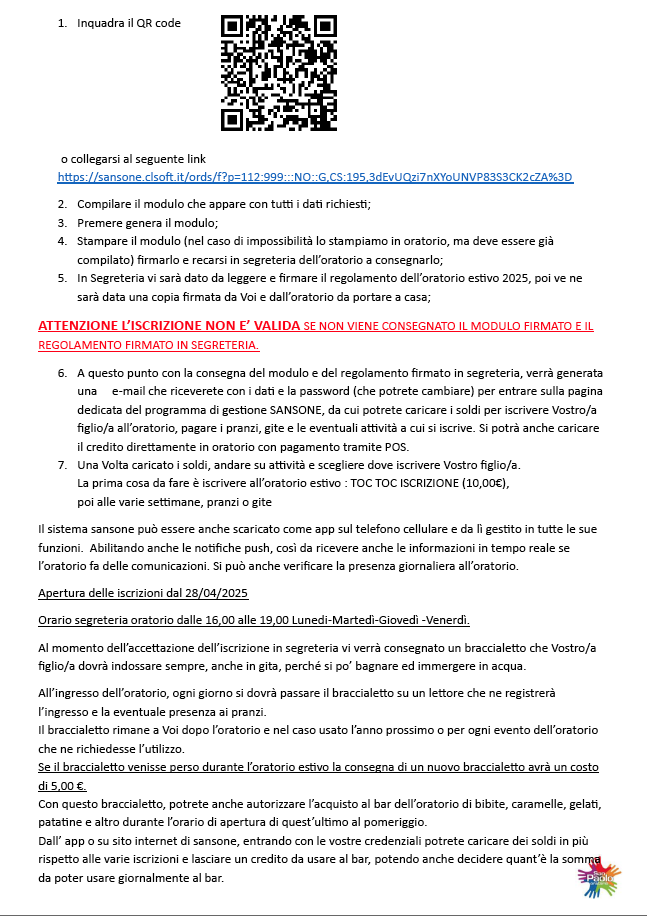 1. Inquadra il QR code

o collegarsi al seguente link
https://sansone.clsoft.it/ords/f?p=112:999:::NO::G,CS:195,3dEvUQzi7nXYoUNVP83S3CK2cZA%3D

2. Compilare il modulo che appare con tutti i dati richiesti;
3. Premere genera il modulo;
4. Stampare il modulo (nel caso di impossibilità lo stampiamo in oratorio, ma deve essere già compilato) firmarlo e recarsi in segreteria dell'oratorio a consegnarlo;
5. In Segreteria vi sarà dato da leggere e firmare il regolamento dell'oratorio estivo 2025, poi ve ne sarà data una copia firmata da Voi e dall'oratorio da portare a casa;

ATTENZIONE L'ISCRIZIONE NON E' VALIDA SE NON VIENE CONSEGNATO IL MODULO FIRMATO E IL REGOLAMENTO FIRMATO IN SEGRETERIA.

6. A questo punto con la consegna del modulo e del regolamento firmato in segreteria, verrà generata una e-mail che riceverete con i dati e la password (che potrete cambiare) per entrare sulla pagina dedicata del programma di gestione SANSONE, da cui potrete caricare i soldi per iscrivere Vostro/a figlio/a all'oratorio, pagare i pranzi, gite e le eventuali attività a cui si iscrive. Si potrà anche caricare il credito direttamente in oratorio con pagamento tramite POS.
7. Una Volta caricato i soldi, andare su attività e scegliere dove iscrivere Vostro figlio/a. La prima cosa da fare è iscrivere all'oratorio estivo : TOC TOC ISCRIZIONE (10,00€), poi alle varie settimane, pranzi o gite

Il sistema sansone può essere anche scaricato come app sul telefono cellulare e da lì gestito in tutte le sue funzioni. Abilitando anche le notifiche push, così da ricevere anche le informazioni in tempo reale se l'oratorio fa delle comunicazioni. Si può anche verificare la presenza giornaliera all'oratorio.

Apertura delle iscrizioni dal 28/04/2025

Orario segreteria oratorio dalle 16,00 alle 19,00 Lunedì-Martedì-Giovedì -Venerdì.

Al momento dell'accettazione dell'iscrizione in segreteria vi verrà consegnato un braccialetto che Vostro/a figlio/a dovrà indossare sempre, anche in gita, perché si po' bagnare ed immergere in acqua.

All'ingresso dell'oratorio, ogni giorno si dovrà passare il braccialetto su un lettore che ne registrerà l'ingresso e la eventuale presenza ai pranzi.
Il braccialetto rimane a Voi dopo l'oratorio e nel caso usato l'anno prossimo o per ogni evento dell'oratorio che ne richiedesse l'utilizzo.
Se il braccialetto venisse perso durante l'oratorio estivo la consegna di un nuovo braccialetto avrà un costo di 5,00 €.
Con questo braccialetto, potrete anche autorizzare l'acquisto al bar dell'oratorio di bibite, caramelle, gelati, patatine e altro durante l'orario di apertura di quest'ultimo al pomeriggio.
Dall' app o su sito internet di sansone, entrando con le vostre credenziali potrete caricare dei soldi in più rispetto alle varie iscrizioni e lasciare un credito da usare al bar, potendo anche decidere quant'è la somma da poter usare giornalmente al bar.

Paolo